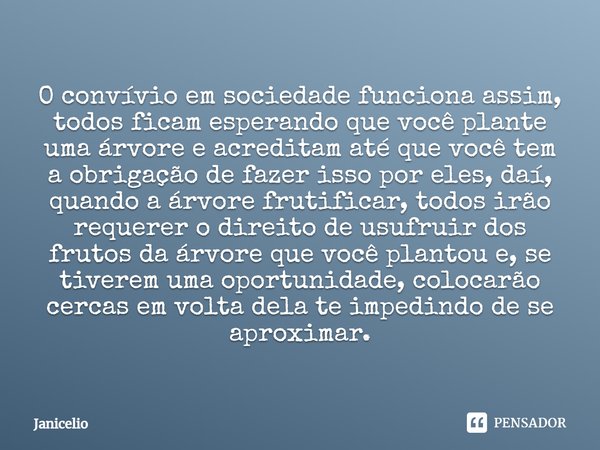 O convívio em sociedade funciona assim, todos ficam esperando que você plante uma árvore e acreditam até que você tem a obrigação de fazer isso por eles, daí, quando a árvore frutificar, todos irão requerer o direito de usufruir dos frutos da árvore que você plantou e, se tiverem uma oportunidade, colocarão cercas em volta dela te impedindo de se aproximar.

Janicelio

PENSADOR